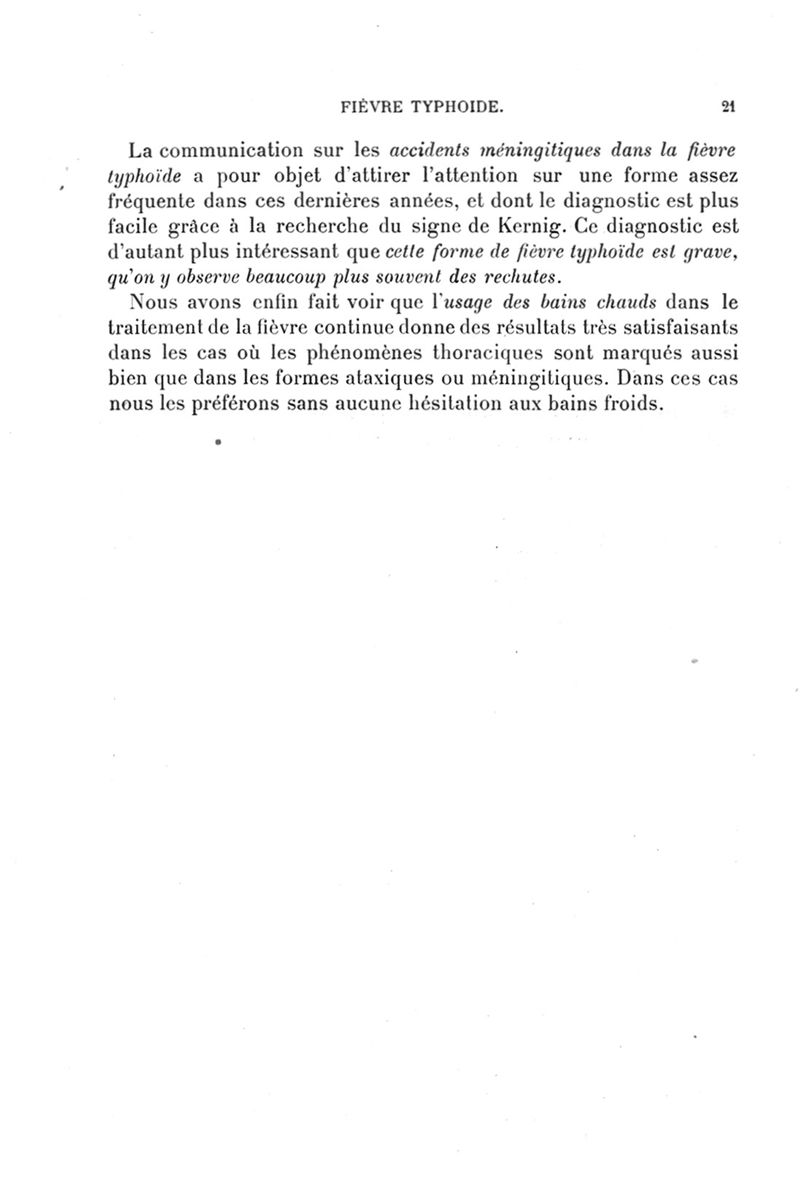 FIÈVRE TYPHOIDE. 21

La communication sur les accidents méningitiques dans la fièvre typhoïde a pour objet d'attirer l'attention sur une forme assez fréquente dans ces dernières années, et dont le diagnostic est plus facile grâce à la recherche du signe de Kernig. Ce diagnostic est d'autant plus intéressant que cette forme de fièvre typhoïde est grave, qu'on y observe beaucoup plus souvent des rechutes.

Nous avons enfin fait voir que l'usage des bains chauds dans le traitement de la fièvre continue donne des résultats très satisfaisants dans les cas où les phénomènes thoraciques sont marqués aussi bien que dans les formes ataxiques ou méningitiques. Dans ces cas nous les préférons sans aucune hésitation aux bains froids.